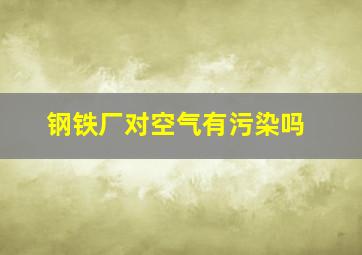 钢铁厂对空气有污染吗